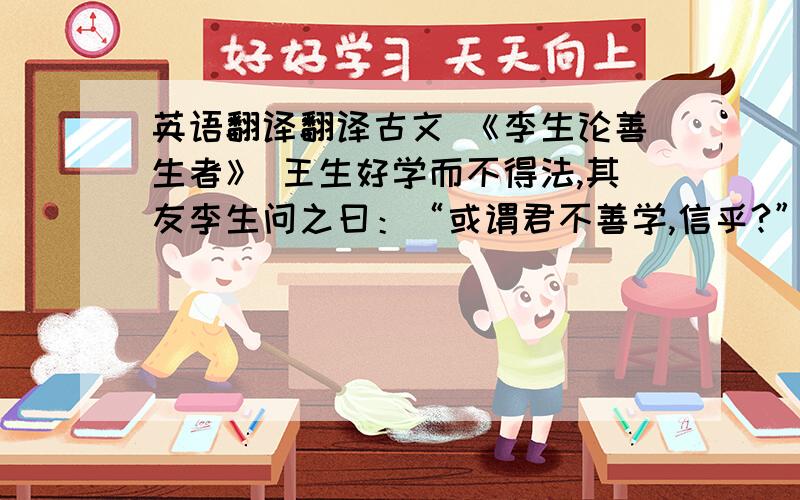 好好学习 天天向上

英语翻译翻译古文 《李生论善生者》 王生好学而不得法,其友李生问之曰：“或谓君不善学,信乎?”